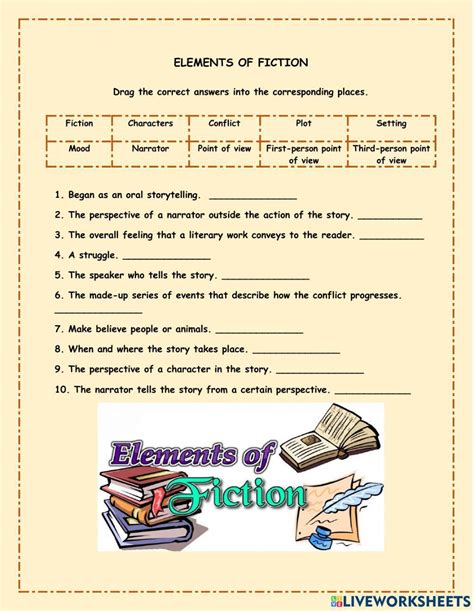 ELEMENTS OF FICTION

Drag the correct answers into the corresponding places.

| Fiction | Characters | Conflict | Plot | Setting |
|---|---|---|---|---|
| Mood | Narrator | Point of view | First-person point of view | Third-person point of view |

1. Began as an oral storytelling. _______________

2. The perspective of a narrator outside the action of the story. ___________

3. The overall feeling that a literary work conveys to the reader. ___________

4. A struggle. _______________

5. The speaker who tells the story. _______________

6. The made-up series of events that describe how the conflict progresses. _______________

7. Make believe people or animals. _______________

8. When and where the story takes place. _______________

9. The perspective of a character in the story. _______________

10. The narrator tells the story from a certain perspective. _____________

Elements of Fiction

LIVEWORKSHEETS